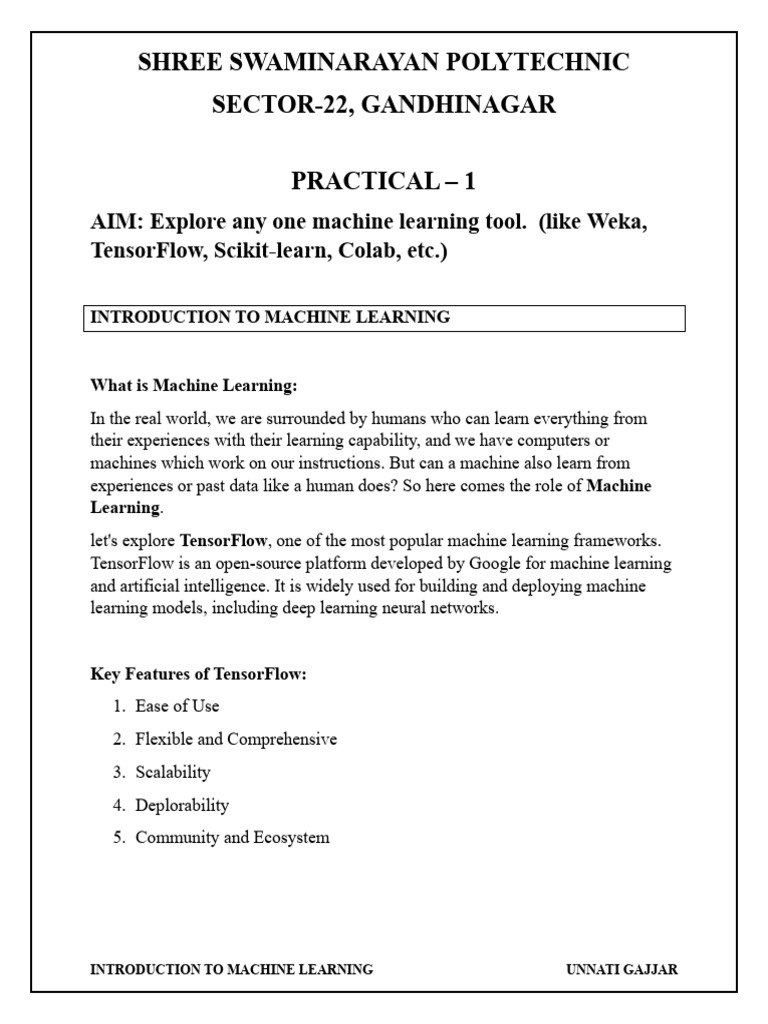 SHREE SWAMINARAYAN POLYTECHNIC
SECTOR-22, GANDHINAGAR

PRACTICAL – 1

AIM: Explore any one machine learning tool. (like Weka, TensorFlow, Scikit-learn, Colab, etc.)

INTRODUCTION TO MACHINE LEARNING

What is Machine Learning:

In the real world, we are surrounded by humans who can learn everything from their experiences with their learning capability, and we have computers or machines which work on our instructions. But can a machine also learn from experiences or past data like a human does? So here comes the role of Machine Learning.

let's explore TensorFlow, one of the most popular machine learning frameworks. TensorFlow is an open-source platform developed by Google for machine learning and artificial intelligence. It is widely used for building and deploying machine learning models, including deep learning neural networks.

Key Features of TensorFlow:

1. Ease of Use
2. Flexible and Comprehensive
3. Scalability
4. Deplorability
5. Community and Ecosystem

INTRODUCTION TO MACHINE LEARNING UNNATI GAJJAR